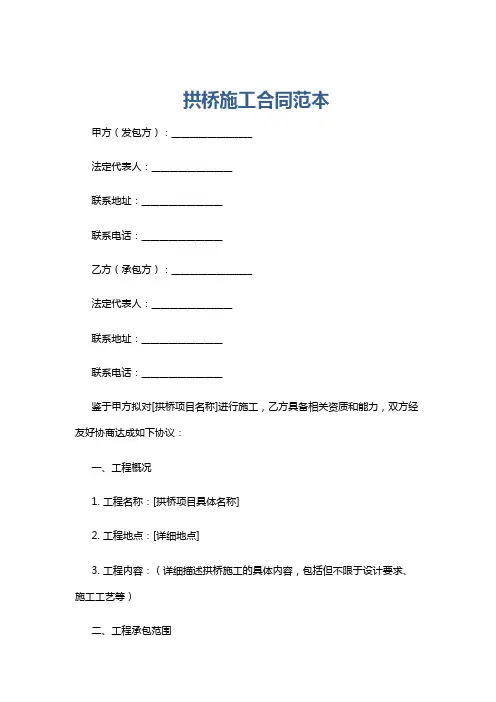 拱桥施工合同范本

甲方（发包方）：________________

法定代表人：________________

联系地址：________________

联系电话：________________

乙方（承包方）：________________

法定代表人：________________

联系地址：________________

联系电话：________________

鉴于甲方拟对[拱桥项目名称]进行施工，乙方具备相关资质和能力，双方经友好协商达成如下协议：

一、工程概况

1. 工程名称：[拱桥项目具体名称]

2. 工程地点：[详细地点]

3. 工程内容：（详细描述拱桥施工的具体内容，包括但不限于设计要求、施工工艺等）

二、工程承包范围